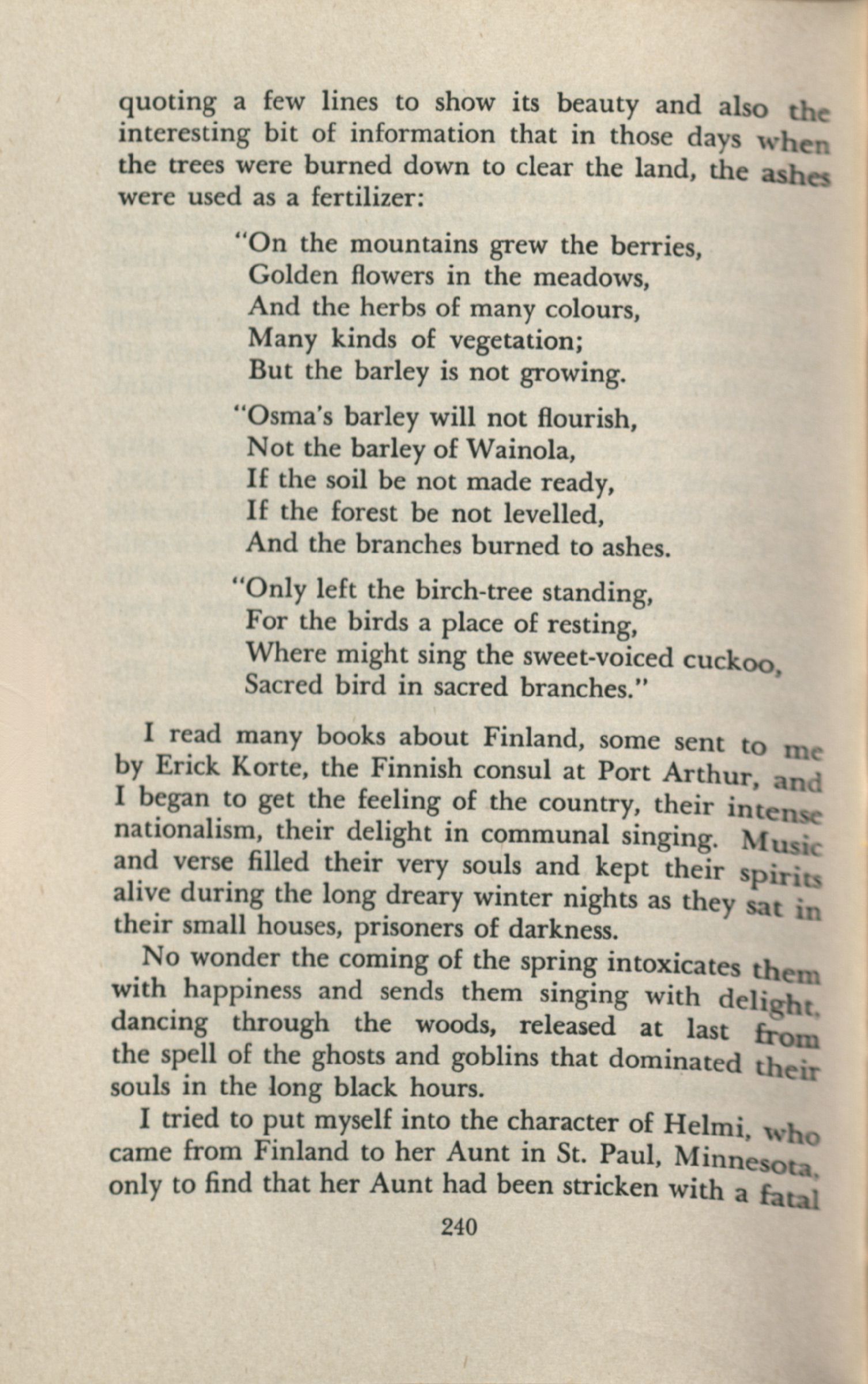 quoting a few lines to show its beauty and also the interesting bit of information that in those days when the trees were burned down to clear the land, the ashes were used as a fertilizer:

"On the mountains grew the berries,
Golden flowers in the meadows,
And the herbs of many colours,
Many kinds of vegetation;
But the barley is not growing.

"Osma's barley will not flourish,
Not the barley of Wainola,
If the soil be not made ready,
If the forest be not levelled,
And the branches burned to ashes.

"Only left the birch-tree standing,
For the birds a place of resting,
Where might sing the sweet-voiced cuckoo,
Sacred bird in sacred branches."

I read many books about Finland, some sent to me by Erick Korte, the Finnish consul at Port Arthur, and I began to get the feeling of the country, their intense nationalism, their delight in communal singing. Music and verse filled their very souls and kept their spirits alive during the long dreary winter nights as they sat in their small houses, prisoners of darkness.

No wonder the coming of the spring intoxicates them with happiness and sends them singing with delight, dancing through the woods, released at last from the spell of the ghosts and goblins that dominated their souls in the long black hours.

I tried to put myself into the character of Helmi, who came from Finland to her Aunt in St. Paul, Minnesota, only to find that her Aunt had been stricken with a fatal

240